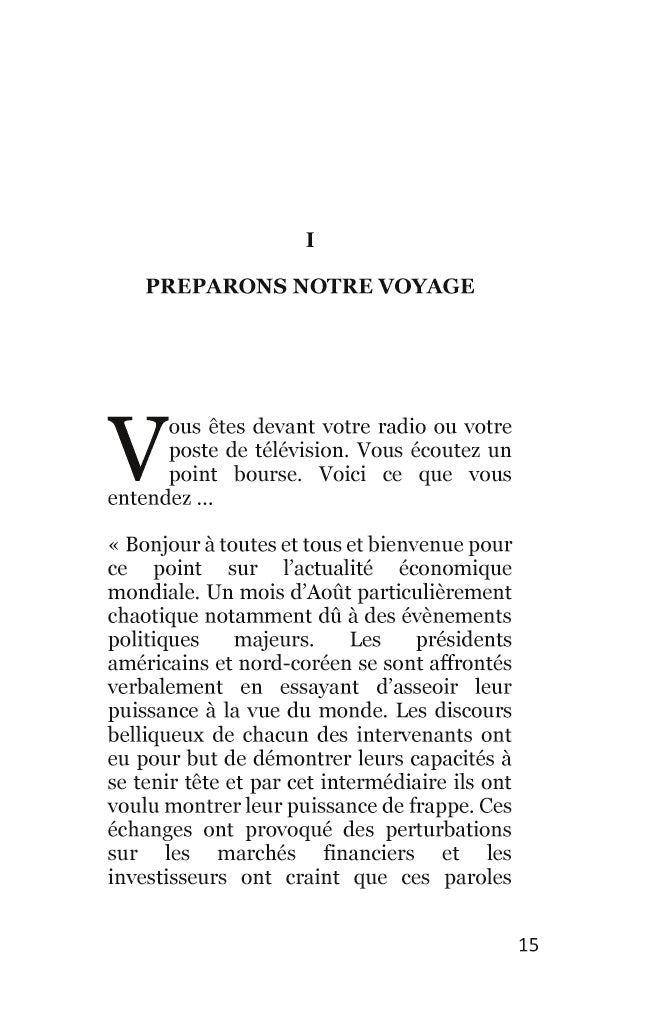 I

PREPARONS NOTRE VOYAGE

Vous êtes devant votre radio ou votre poste de télévision. Vous écoutez un point bourse. Voici ce que vous entendez ...

« Bonjour à toutes et tous et bienvenue pour ce point sur l'actualité économique mondiale. Un mois d'Août particulièrement chaotique notamment dû à des évènements politiques majeurs. Les présidents américains et nord-coréen se sont affrontés verbalement en essayant d'asseoir leur puissance à la vue du monde. Les discours belliqueux de chacun des intervenants ont eu pour but de démontrer leurs capacités à se tenir tête et par cet intermédiaire ils ont voulu montrer leur puissance de frappe. Ces échanges ont provoqué des perturbations sur les marchés financiers et les investisseurs ont craint que ces paroles

15